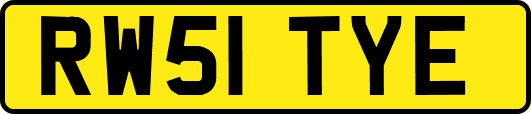 RW51 TYE